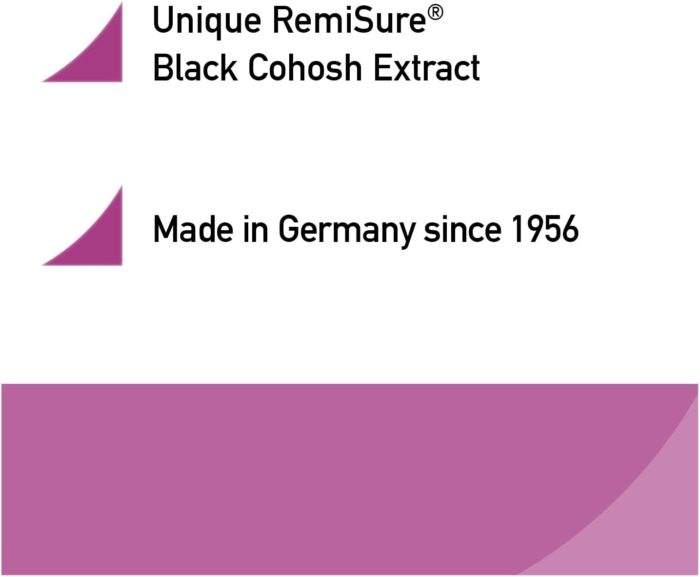 Unique RemiSure®
Black Cohosh Extract

Made in Germany since 1956